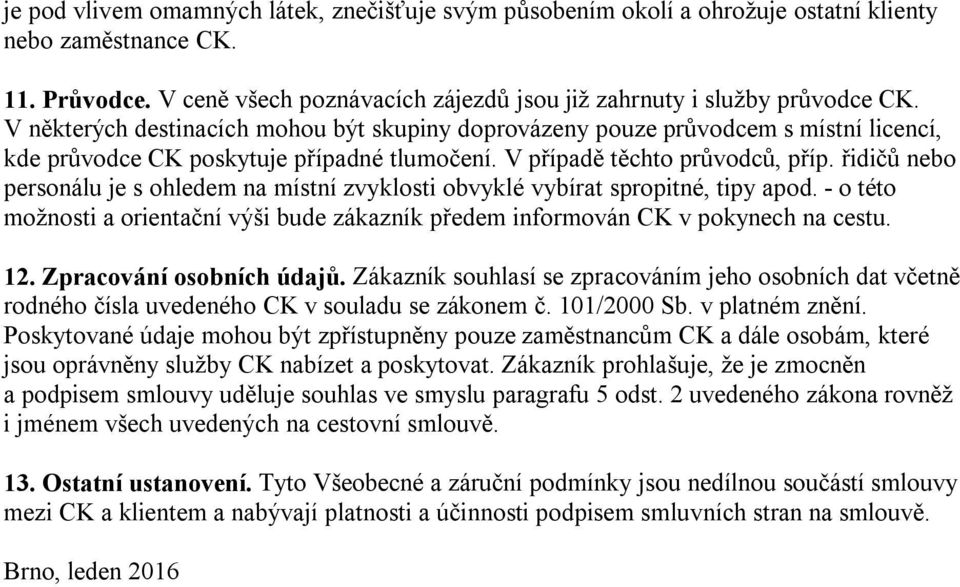 je pod vlivem omamných látek, znečišťuje svým působením okolí a ohrožuje ostatní klienty nebo zaměstnance CK.

11. Průvodce. V ceně všech poznávacích zájezdů jsou již zahrnuty i služby průvodce CK. V některých destinacích mohou být skupiny doprovázeny pouze průvodcem s místní licencí, kde průvodce CK poskytuje případné tlumočení. V případě těchto průvodců, příp. řidičů nebo personálu je s ohledem na místní zvyklosti obvyklé vybírat spropitné, tipy apod. - o této možnosti a orientační výši bude zákazník předem informován CK v pokynech na cestu.

12. Zpracování osobních údajů. Zákazník souhlasí se zpracováním jeho osobních dat včetně rodného čísla uvedeného CK v souladu se zákonem č. 101/2000 Sb. v platném znění. Poskytované údaje mohou být zpřístupněny pouze zaměstnancům CK a dále osobám, které jsou oprávněny služby CK nabízet a poskytovat. Zákazník prohlašuje, že je zmocněn a podpisem smlouvy uděluje souhlas ve smyslu paragrafu 5 odst. 2 uvedeného zákona rovněž i jménem všech uvedených na cestovní smlouvě.

13. Ostatní ustanovení. Tyto Všeobecné a záruční podmínky jsou nedílnou součástí smlouvy mezi CK a klientem a nabývají platnosti a účinnosti podpisem smluvních stran na smlouvě.

Brno, leden 2016